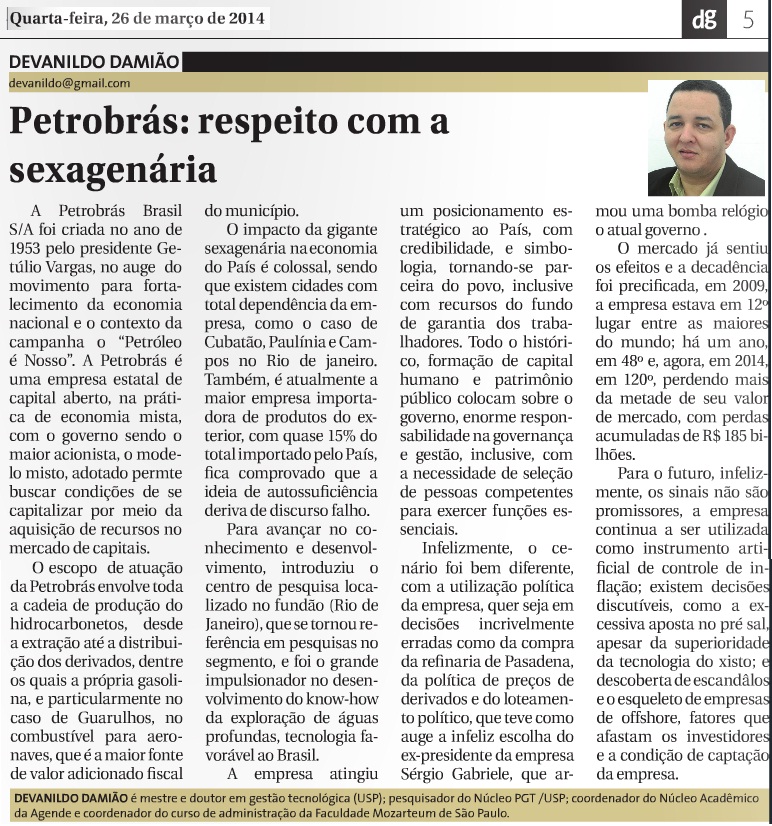 Quarta-feira, 26 de março de 2014

dg 5

DEVANILDO DAMIÃO
devanildo@gmail.com

Petrobrás: respeito com a sexagenária

A Petrobrás Brasil S/A foi criada no ano de 1953 pelo presidente Getúlio Vargas, no auge do movimento para fortalecimento da economia nacional e o contexto da campanha o "Petróleo é Nosso". A Petrobrás é uma empresa estatal de capital aberto, na prática de economia mista, com o governo sendo o maior acionista, o modelo misto, adotado permte buscar condições de se capitalizar por meio da aquisição de recursos no mercado de capitais.

O escopo de atuação da Petrobrás envolve toda a cadeia de produção do hidrocarbonetos, desde a extração até a distribuição dos derivados, dentre os quais a própria gasolina, e particularmente no caso de Guarulhos, no combustível para aeronaves, que é a maior fonte de valor adicionado fiscal do município.

O impacto da gigante sexagenária na economia do País é colossal, sendo que existem cidades com total dependência da empresa, como o caso de Cubatão, Paulínia e Campos no Rio de janeiro. Também, é atualmente a maior empresa importadora de produtos do exterior, com quase 15% do total importado pelo País, fica comprovado que a ideia de autossuficiência deriva de discurso falho.

Para avançar no conhecimento e desenvolvimento, introduziu o centro de pesquisa localizado no fundão (Rio de Janeiro), que se tornou referência em pesquisas no segmento, e foi o grande impulsionador no desenvolvimento do know-how da exploração de águas profundas, tecnologia favorável ao Brasil.

A empresa atingiu um posicionamento estratégico ao País, com credibilidade, e simbologia, tornando-se parceira do povo, inclusive com recursos do fundo de garantia dos trabalhadores. Todo o histórico, formação de capital humano e patrimônio público colocam sobre o governo, enorme responsabilidade na governança e gestão, inclusive, com a necessidade de seleção de pessoas competentes para exercer funções essenciais.

Infelizmente, o cenário foi bem diferente, com a utilização política da empresa, quer seja em decisões incrivelmente erradas como da compra da refinaria de Pasadena, da política de preços de derivados e do loteamento político, que teve como auge a infeliz escolha do ex-presidente da empresa Sérgio Gabriele, que armou uma bomba relógio o atual governo .

O mercado já sentiu os efeitos e a decadência foi precificada, em 2009, a empresa estava em 12º lugar entre as maiores do mundo; há um ano, em 48º e, agora, em 2014, em 120º, perdendo mais da metade de seu valor de mercado, com perdas acumuladas de R$ 185 bilhões.

Para o futuro, infelizmente, os sinais não são promissores, a empresa continua a ser utilizada como instrumento artificial de controle de inflação; existem decisões discutíveis, como a excessiva aposta no pré sal, apesar da superioridade da tecnologia do xisto; e descoberta de escandâlos e o esqueleto de empresas de offshore, fatores que afastam os investidores e a condição de captação da empresa.

DEVANILDO DAMIÃO é mestre e doutor em gestão tecnológica (USP); pesquisador do Núcleo PGT /USP; coordenador do Núcleo Acadêmico da Agende e coordenador do curso de administração da Faculdade Mozarteum de São Paulo.